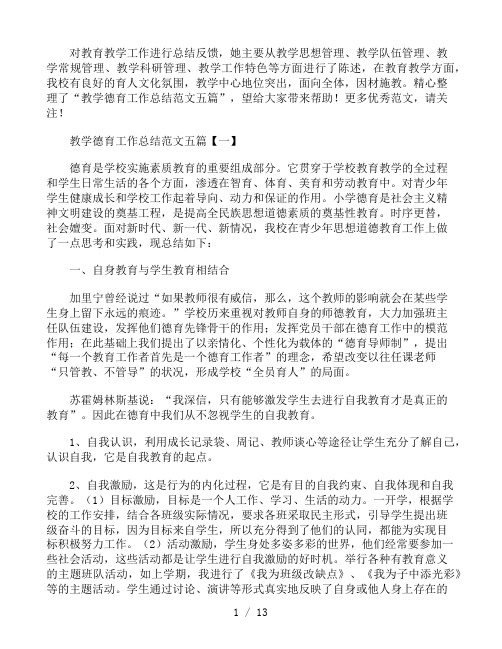 对教育教学工作进行总结反馈，她主要从教学思想管理、教学队伍管理、教学常规管理、教学科研管理、教学工作特色等方面进行了陈述，在教育教学方面，我校有良好的育人文化氛围，教学中心地位突出，面向全体，因材施教。精心整理了“教学德育工作总结范文五篇”，望给大家带来帮助！更多优秀范文，请关注！

教学德育工作总结范文五篇【一】

德育是学校实施素质教育的重要组成部分。它贯穿于学校教育教学的全过程和学生日常生活的各个方面，渗透在智育、体育、美育和劳动教育中。对青少年学生健康成长和学校工作起着导向、动力和保证的作用。小学德育是社会主义精神文明建设的奠基工程，是提高全民族思想道德素质的奠基性教育。时序更替，社会嬗变。面对新时代、新一代、新情况，我校在青少年思想道德教育工作上做了一点思考和实践，现总结如下：

一、自身教育与学生教育相结合

加里宁曾经说过“如果教师很有威信，那么，这个教师的影响就会在某些学生身上留下永远的痕迹。”学校历来重视对教师自身的师德教育，大力加强班主任队伍建设，发挥他们德育先锋骨干的作用；发挥党员干部在德育工作中的模范作用；在此基础上我们提出了以亲情化、个性化为载体的“德育导师制”，提出“每一个教育工作者首先是一个德育工作者”的理念，希望改变以往任课老师“只管教、不管导”的状况，形成学校“全员育人”的局面。

苏霍姆林斯基说：“我深信，只有能够激发学生去进行自我教育才是真正的教育”。因此在德育中我们从不忽视学生的自我教育。

1、自我认识，利用成长记录袋、周记、教师谈心等途径让学生充分了解自己，认识自我，它是自我教育的起点。

2、自我激励，这是行为的内化过程，它是有目的自我约束、自我体现和自我完善。（1）目标激励，目标是一个人工作、学习、生活的动力。一开学，根据学校的工作安排，结合各班级实际情况，要求各班采取民主形式，引导学生提出班级奋斗的目标，因为目标来自学生，所以充分得到了他们的认同，都能为实现目标积极努力工作。（2）活动激励，学生身处多姿多彩的世界，他们经常要参加一些社会活动，这些活动都是让学生进行自我激励的好时机。举行各种有教育意义的主题班队活动，如上学期，我进行了《我为班级改缺点》、《我为子中添光彩》等的主题活动。学生通过讨论、演讲等形式真实地反映了自身或他人身上存在的

1 / 13